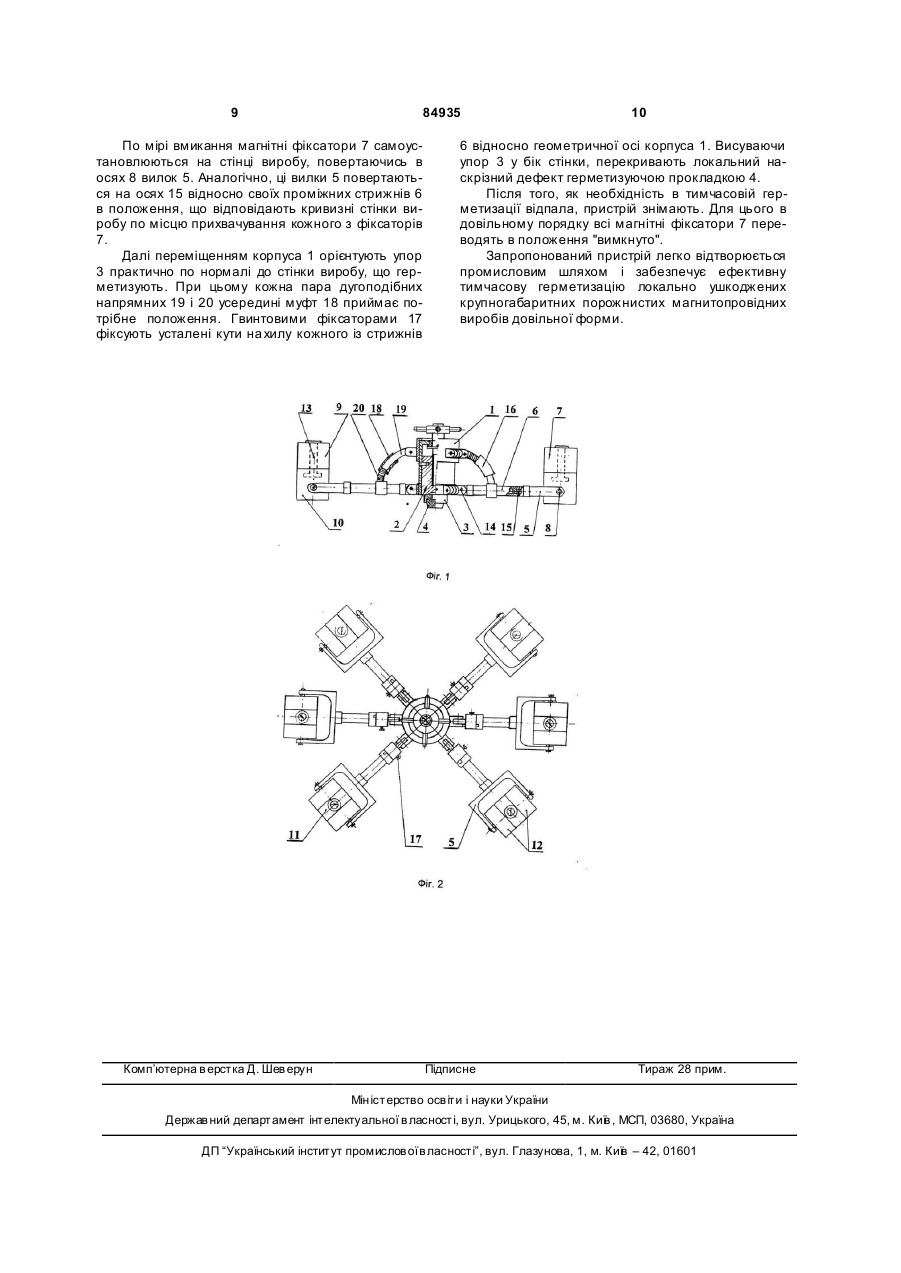 9 84935 10

По мірі вмикання магнітні фіксатори 7 самоустановлюються на стінці виробу, повертаючись в осях 8 вилок 5. Аналогічно, ці вилки 5 повертаються на осях 15 відносно своїх проміжних стрижнів 6 в положення, що відповідають кривизні стінки виробу по місцю прихвачування кожного з фіксаторів 7.

Далі переміщенням корпуса 1 орієнтують упор 3 практично по нормалі до стінки виробу, що герметизують. При цьому кожна пара дугоподібних напрямних 19 і 20 усередині муфт 18 приймає потрібне положення. Гвинтовими фіксаторами 17 фіксують усталені кути нахилу кожного із стрижнів 6 відносно геометричної осі корпуса 1. Висуваючи упор 3 у бік стінки, перекривають локальний наскрізний дефект герметизуючою прокладкою 4.

Після того, як необхідність в тимчасовій герметизації відпала, пристрій знімають. Для цього в довільному порядку всі магнітні фіксатори 7 переводять в положення "вимкнуто".

Запропонований пристрій легко відтворюється промисловим шляхом і забезпечує ефективну тимчасову герметизацію локально ушкоджених крупногабаритних порожнистих магнітопровідних виробів довільної форми.

13 9 20 18 19 1 16 6 7

10 2 4 3 14 15 5 8

Фіг. 1

11 17 5 12

Фіг. 2

Комп'ютерна верстка Д. Шеверун Підписне Тираж 28 прим.

Міністерство освіти і науки України

Державний департамент інтелектуальної власності, вул. Урицького, 45, м. Київ, МСП, 03680, Україна

ДП "Український інститут промислової власності", вул. Глазунова, 1, м. Київ – 42, 01601